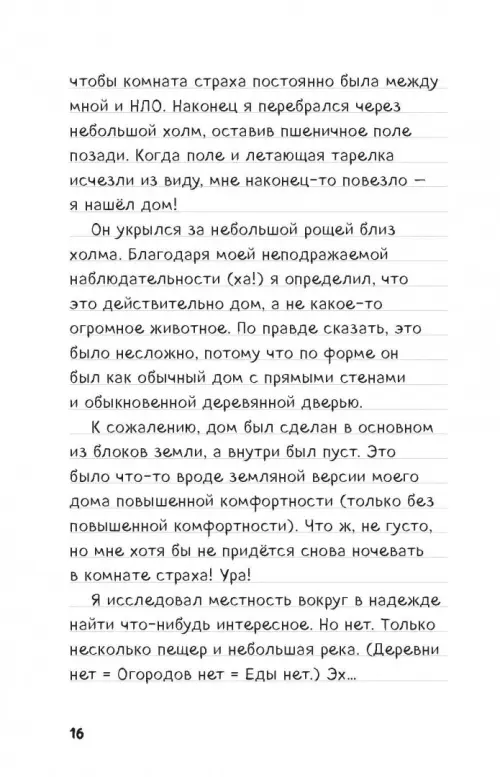 чтобы комната страха постоянно была между мной и НЛО. Наконец я перебрался через небольшой холм, оставив пшеничное поле позади. Когда поле и летающая тарелка исчезли из виду, мне наконец-то повезло — я нашёл дом!

Он укрылся за небольшой рощей близ холма. Благодаря моей неподражаемой наблюдательности (ха!) я определил, что это действительно дом, а не какое-то огромное животное. По правде сказать, это было несложно, потому что по форме он был как обычный дом с прямыми стенами и обыкновенной деревянной дверью.

К сожалению, дом был сделан в основном из блоков земли, а внутри был пуст. Это было что-то вроде земляной версии моего дома повышенной комфортности (только без повышенной комфортности). Что ж, не густо, но мне хотя бы не придётся снова ночевать в комнате страха! Ура!

Я исследовал местность вокруг в надежде найти что-нибудь интересное. Но нет. Только несколько пещер и небольшая река. (Деревни нет = Огородов нет = Еды нет.) Эх...

16